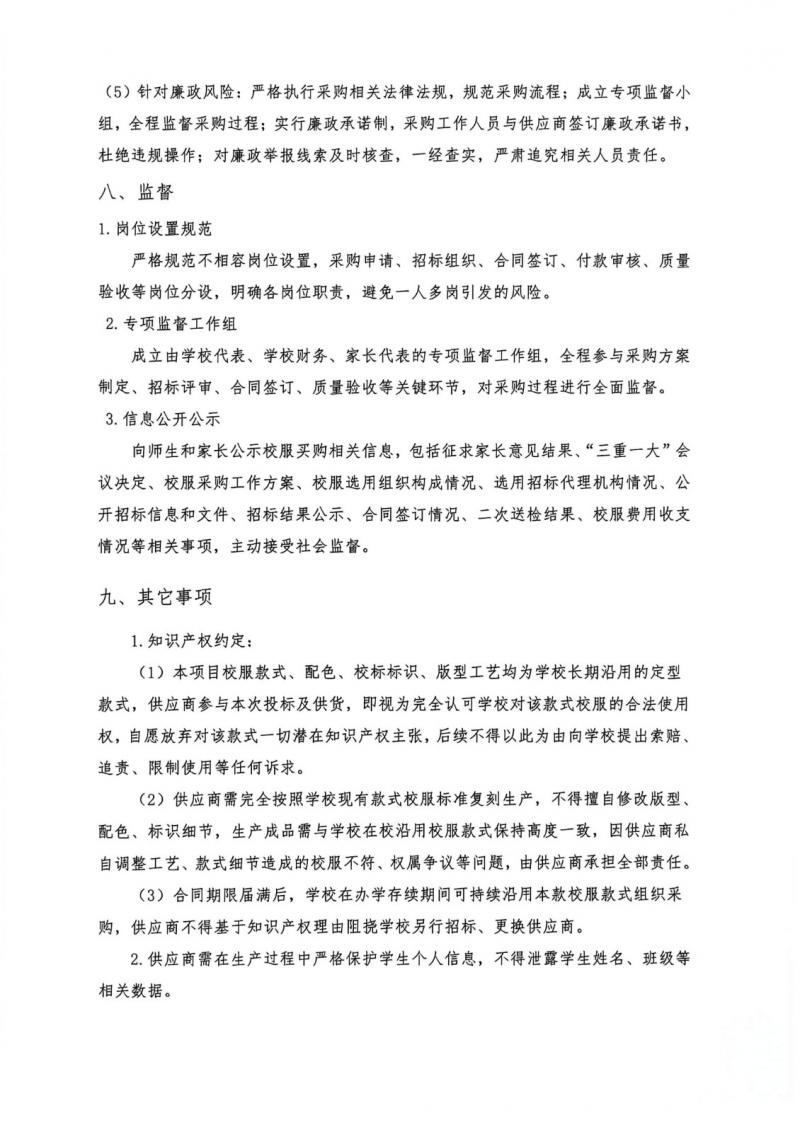 （5）针对廉政风险：严格执行采购相关法律法规，规范采购流程；成立专项监督小组，全程监督采购过程；实行廉政承诺制，采购工作人员与供应商签订廉政承诺书，杜绝违规操作；对廉政举报线索及时核查，一经查实，严肃追究相关人员责任。

八、监督

1.岗位设置规范

严格规范不相容岗位设置，采购申请、招标组织、合同签订、付款审核、质量验收等岗位分设，明确各岗位职责，避免一人多岗引发的风险。

2.专项监督工作组

成立由学校代表、学校财务、家长代表的专项监督工作组，全程参与采购方案制定、招标评审、合同签订、质量验收等关键环节，对采购过程进行全面监督。

3.信息公开公示

向师生和家长公示校服采购相关信息，包括征求家长意见结果、“三重一大”会议决定、校服采购工作方案、校服选用组织构成情况、选用招标代理机构情况、公开招标信息和文件、招标结果公示、合同签订情况、二次送检结果、校服费用收支情况等相关事项，主动接受社会监督。

九、其它事项

1.知识产权约定：

（1）本项目校服款式、配色、校标标识、版型工艺均为学校长期沿用的定型款式，供应商参与本次投标及供货，即视为完全认可学校对该款式校服的合法使用权，自愿放弃对该款式一切潜在知识产权主张，后续不得以此为由向学校提出索赔、追责、限制使用等任何诉求。

（2）供应商需完全按照学校现有款式校服标准复刻生产，不得擅自修改版型、配色、标识细节，生产成品需与学校在校沿用校服款式保持高度一致，因供应商私自调整工艺、款式细节造成的校服不符、权属争议等问题，由供应商承担全部责任。

（3）合同期限届满后，学校在办学存续期间可持续沿用本款校服款式组织采购，供应商不得基于知识产权理由阻挠学校另行招标、更换供应商。

2.供应商需在生产过程中严格保护学生个人信息，不得泄露学生姓名、班级等相关数据。